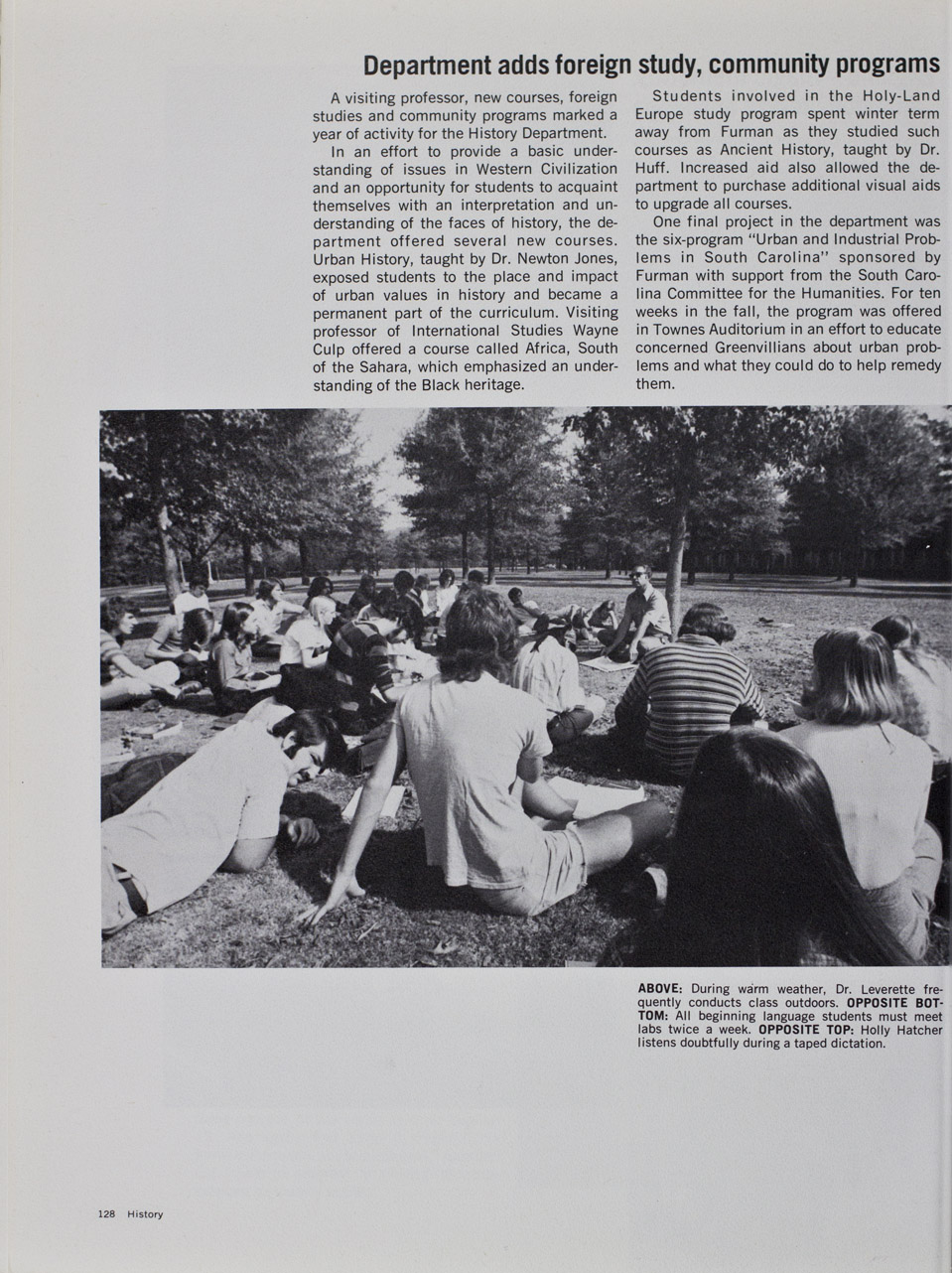 Department adds foreign study, community programs

A visiting professor, new courses, foreign studies and community programs marked a year of activity for the History Department.

In an effort to provide a basic understanding of issues in Western Civilization and an opportunity for students to acquaint themselves with an interpretation and understanding of the faces of history, the department offered several new courses. Urban History, taught by Dr. Newton Jones, exposed students to the place and impact of urban values in history and became a permanent part of the curriculum. Visiting professor of International Studies Wayne Culp offered a course called Africa, South of the Sahara, which emphasized an understanding of the Black heritage.

Students involved in the Holy-Land Europe study program spent winter term away from Furman as they studied such courses as Ancient History, taught by Dr. Huff. Increased aid also allowed the department to purchase additional visual aids to upgrade all courses.

One final project in the department was the six-program "Urban and Industrial Problems in South Carolina" sponsored by Furman with support from the South Carolina Committee for the Humanities. For ten weeks in the fall, the program was offered in Townes Auditorium in an effort to educate concerned Greenvillians about urban problems and what they could do to help remedy them.

ABOVE: During warm weather, Dr. Leverette frequently conducts class outdoors. OPPOSITE BOTTOM: All beginning language students must meet labs twice a week. OPPOSITE TOP: Holly Hatcher listens doubtfully during a taped dictation.

128 History